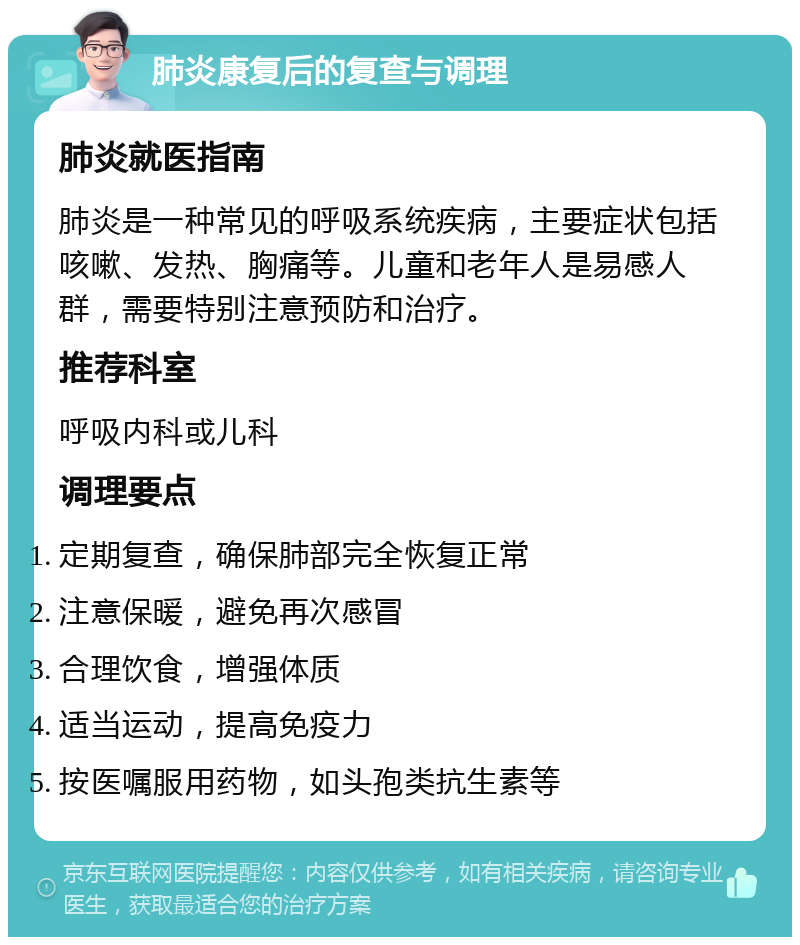 肺炎康复后的复查与调理

肺炎就医指南

肺炎是一种常见的呼吸系统疾病，主要症状包括咳嗽、发热、胸痛等。儿童和老年人是易感人群，需要特别注意预防和治疗。

推荐科室

呼吸内科或儿科

调理要点

1. 定期复查，确保肺部完全恢复正常
2. 注意保暖，避免再次感冒
3. 合理饮食，增强体质
4. 适当运动，提高免疫力
5. 按医嘱服用药物，如头孢类抗生素等

京东互联网医院提醒您：内容仅供参考，如有相关疾病，请咨询专业医生，获取最适合您的治疗方案